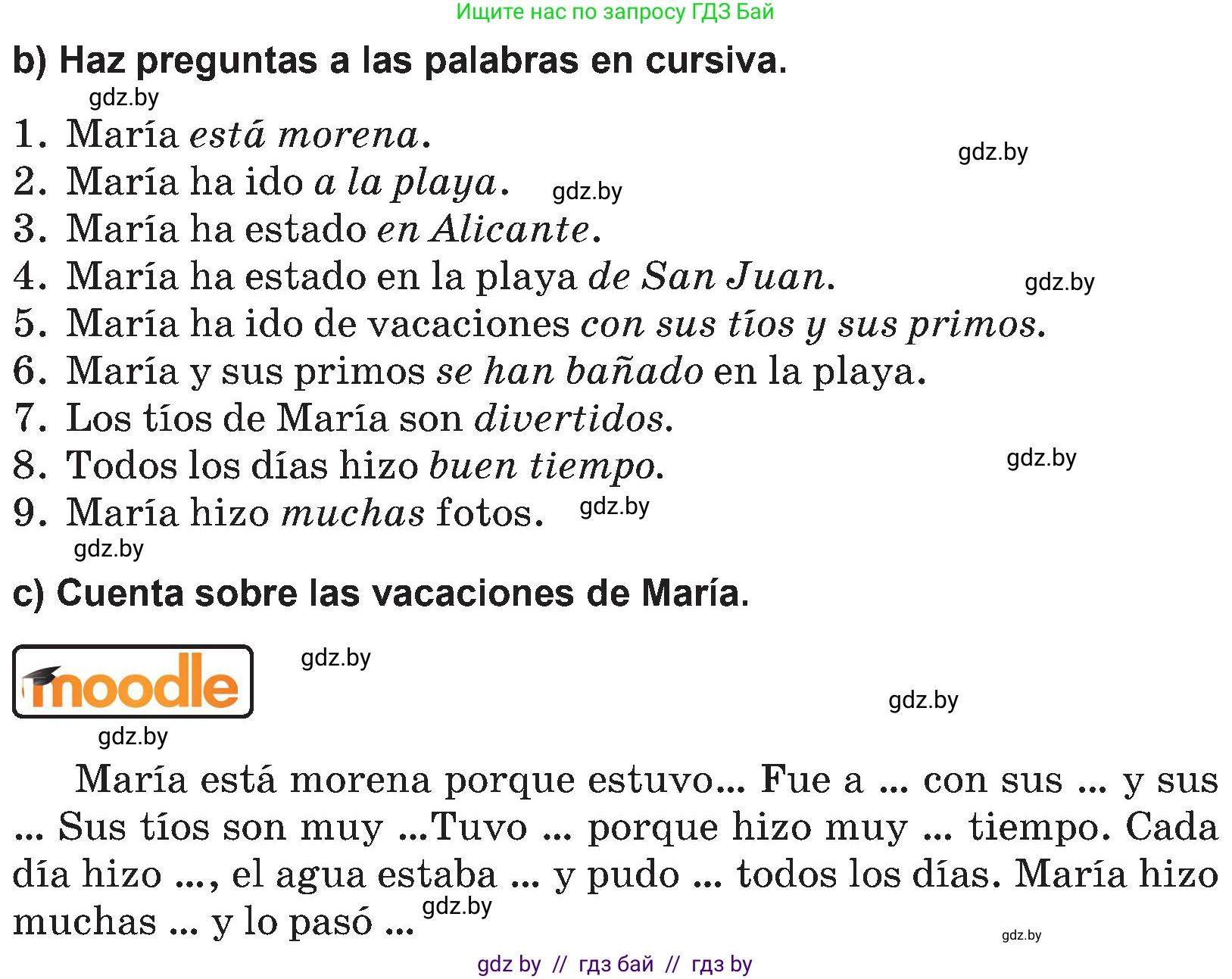 Ищите нас по запросу ГДЗ Бай

b) Haz preguntas a las palabras en cursiva.

gdz.by

1. María está morena.
gdz.by
2. María ha ido a la playa. gdz.by
3. María ha estado en Alicante.
4. María ha estado en la playa de San Juan. gdz.by
5. María ha ido de vacaciones con sus tíos y sus primos.
6. María y sus primos se han bañado en la playa.
7. Los tíos de María son divertidos.
8. Todos los días hizo buen tiempo. gdz.by
9. María hizo muchas fotos. gdz.by
gdz.by

c) Cuenta sobre las vacaciones de María.

moodle gdz.by
gdz.by
gdz.by

María está morena porque estuvo... Fue a ... con sus ... y sus ... Sus tíos son muy ...Tuvo ... porque hizo muy ... tiempo. Cada día hizo ..., el agua estaba ... y pudo ... todos los días. María hizo muchas ... y lo pasó ... gdz.by

gdz.by

gdz by // гдз бай // гдз by